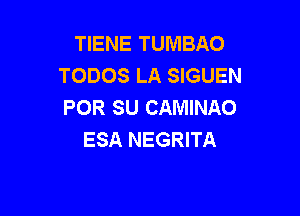 TIENE TUMBAO
TODOS LA SIGUEN
POR SU CAMINAO
ESA NEGRITA